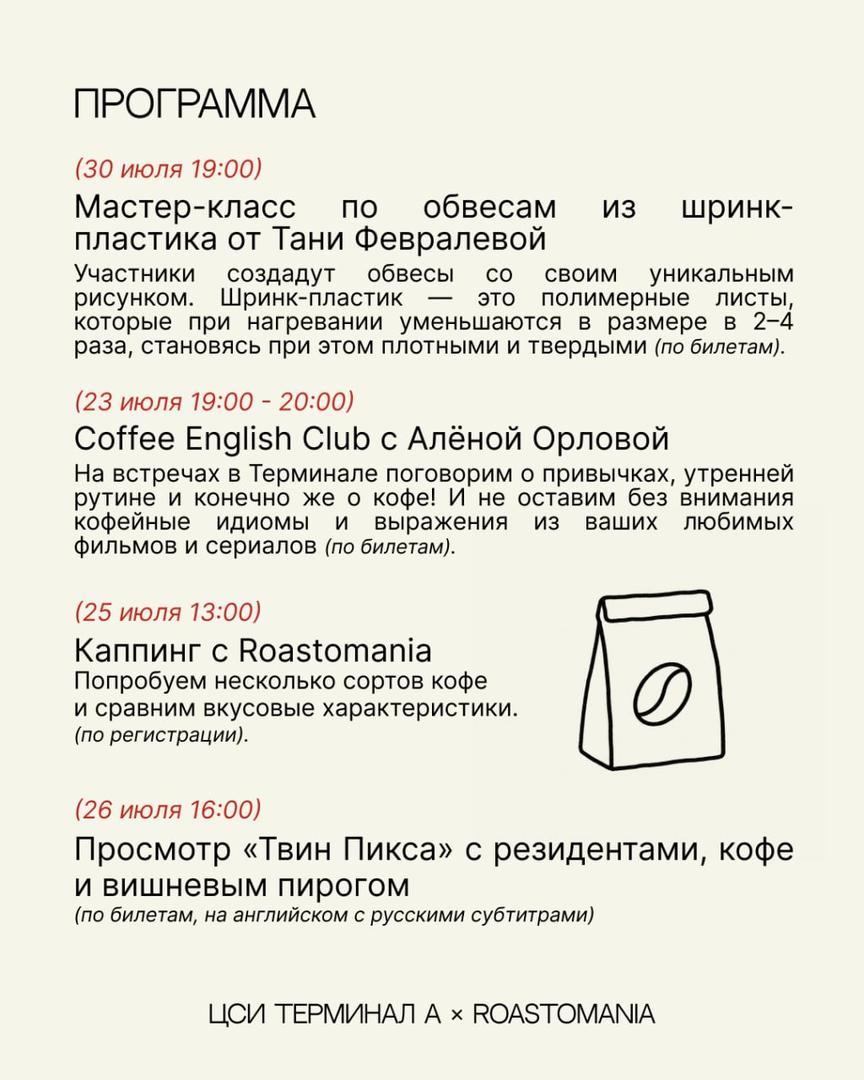 ПРОГРАММА

(30 июля 19:00)

Мастер-класс по обвесам из шринк-пластика от Тани Февралевой

Участники создадут обвесы со своим уникальным рисунком. Шринк-пластик — это полимерные листы, которые при нагревании уменьшаются в размере в 2–4 раза, становясь при этом плотными и твердыми (по билетам).

(23 июля 19:00 - 20:00)

Coffee English Club с Алёной Орловой

На встречах в Терминале поговорим о привычках, утренней рутине и конечно же о кофе! И не оставим без внимания кофейные идиомы и выражения из ваших любимых фильмов и сериалов (по билетам).

(25 июля 13:00)

Каппинг с Roastomania

Попробуем несколько сортов кофе и сравним вкусовые характеристики. (по регистрации).

(26 июля 16:00)

Просмотр «Твин Пикса» с резидентами, кофе и вишневым пирогом

(по билетам, на английском с русскими субтитрами)

ЦСИ ТЕРМИНАЛ А × ROASTOMANIA